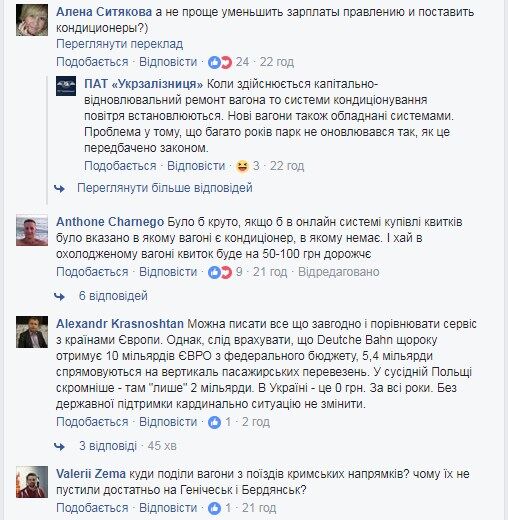 Алена Ситякова а не проще уменьшить зарплаты правлению и поставить кондиционеры?)
Переглянути переклад
Подобається · Відповісти · 24 · 22 год

ПАТ «Укрзалізниця» Коли здійснюється капітально-відновлювальний ремонт вагона то системи кондиціонування повітря встановлюються. Нові вагони також обладнані системами. Проблема у тому, що багато років парк не оновлювався так, як це передбачено законом.
Подобається · Відповісти · 3 · 22 год

Переглянути більше відповідей

Anthone Charnego Було б круто, якщо б в онлайн системі купівлі квитків було вказано в якому вагоні є кондиціонер, в якому немає. І хай в охолодженому вагоні квиток буде на 50-100 грн дорожче
Подобається · Відповісти · 9 · 21 год · Відредаговано

6 відповідей

Alexandr Krasnoshtan Можна писати все що завгодно і порівнювати сервіс з країнами Європи. Однак, слід врахувати, що Deutche Bahn щороку отримує 10 мільярдів ЄВРО з федерального бюджету, 5,4 мільярди спрямовуються на вертикаль пасажирських перевезень. У сусідній Польщі скромніше - там "лише" 2 мільярди. В Україні - це 0 грн. За всі роки. Без державної підтримки кардинально ситуацію не змінити.
Подобається · Відповісти · 1 · 2 год

3 відповіді · 45 хв

Valerii Zema куди поділи вагони з поїздів кримських напрямків? чому їх не пустили достатньо на Генічеськ і Бердянськ?
Подобається · Відповісти · 1 · 21 год